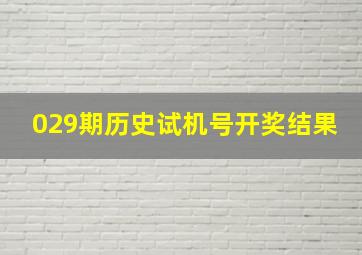 029期历史试机号开奖结果